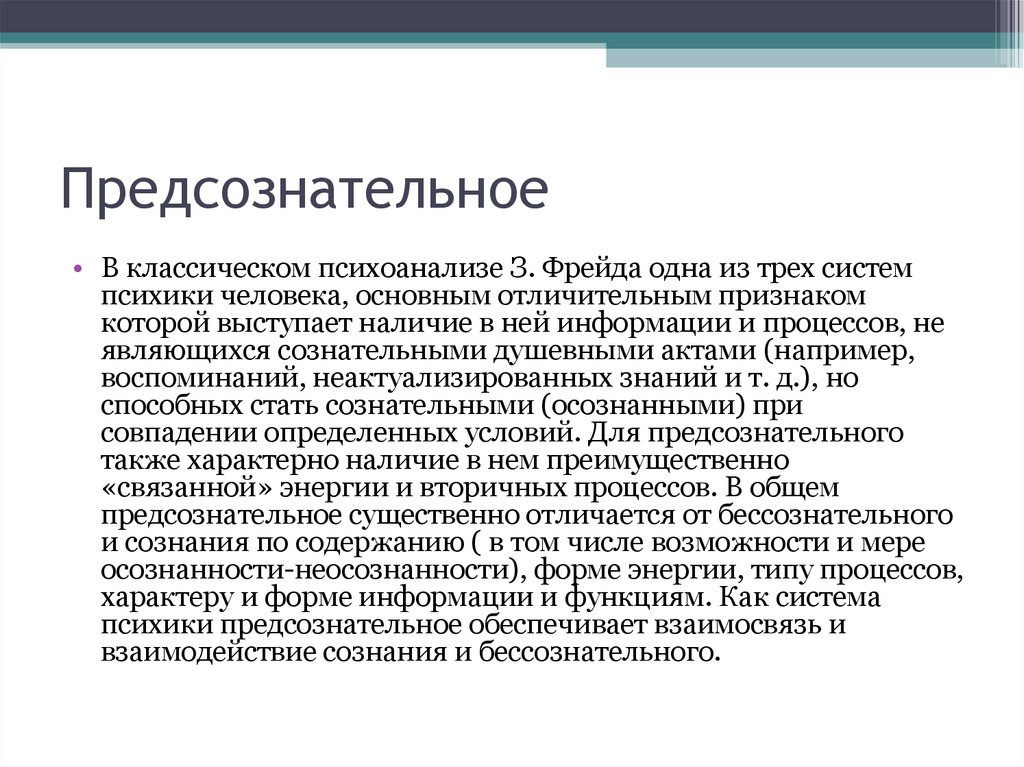 Предсознательное

• В классическом психоанализе З. Фрейда одна из трех систем психики человека, основным отличительным признаком которой выступает наличие в ней информации и процессов, не являющихся сознательными душевными актами (например, воспоминаний, неактуализированных знаний и т. д.), но способных стать сознательными (осознанными) при совпадении определенных условий. Для предсознательного также характерно наличие в нем преимущественно «связанной» энергии и вторичных процессов. В общем предсознательное существенно отличается от бессознательного и сознания по содержанию ( в том числе возможности и мере осознанности-неосознанности), форме энергии, типу процессов, характеру и форме информации и функциям. Как система психики предсознательное обеспечивает взаимосвязь и взаимодействие сознания и бессознательного.